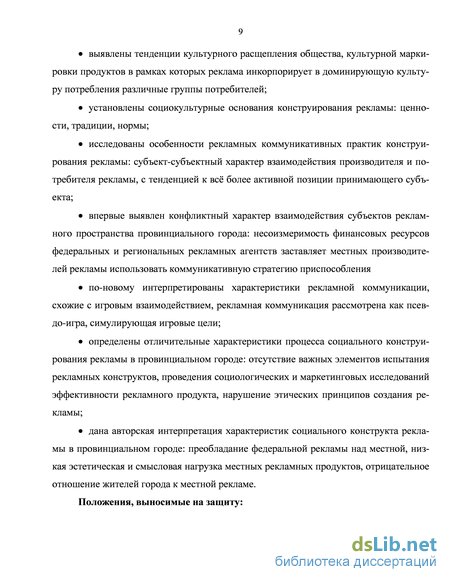 9

• выявлены тенденции культурного расщепления общества, культурной маркировки продуктов в рамках которых реклама инкорпорирует в доминирующую культуру потребления различные группы потребителей;

• установлены социокультурные основания конструирования рекламы: ценности, традиции, нормы;

• исследованы особенности рекламных коммуникативных практик конструирования рекламы: субъект-субъектный характер взаимодействия производителя и потребителя рекламы, с тенденцией к всё более активной позиции принимающего субъекта;

• впервые выявлен конфликтный характер взаимодействия субъектов рекламного пространства провинциального города: несоизмеримость финансовых ресурсов федеральных и региональных рекламных агентств заставляет местных производителей рекламы использовать коммуникативную стратегию приспособления

• по-новому интерпретированы характеристики рекламной коммуникации, схожие с игровым взаимодействием, рекламная коммуникация рассмотрена как псевдо-игра, симулирующая игровые цели;

• определены отличительные характеристики процесса социального конструирования рекламы в провинциальном городе: отсутствие важных элементов испытания рекламных конструктов, проведения социологических и маркетинговых исследований эффективности рекламного продукта, нарушение этических принципов создания рекламы;

• дана авторская интерпретация характеристик социального конструкта рекламы в провинциальном городе: преобладание федеральной рекламы над местной, низкая эстетическая и смысловая нагрузка местных рекламных продуктов, отрицательное отношение жителей города к местной рекламе.

Положения, выносимые на защиту:

dsLib.net
библиотека диссертаций